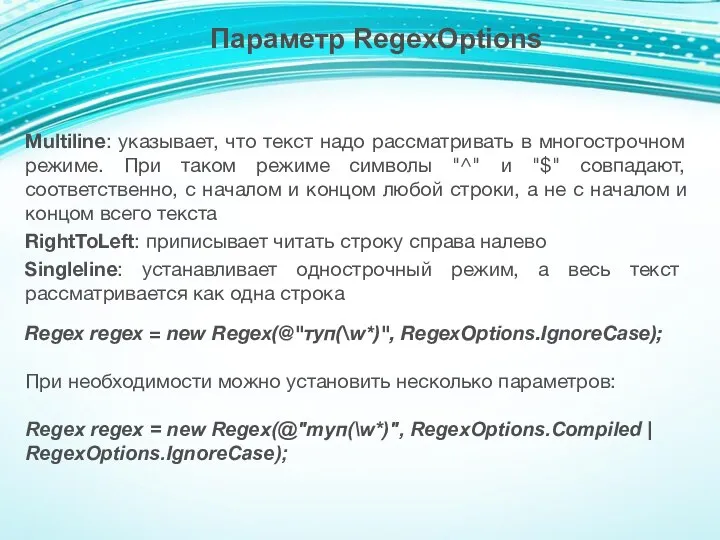 Параметр RegexOptions

Multiline: указывает, что текст надо рассматривать в многострочном режиме. При таком режиме символы "^" и "$" совпадают, соответственно, с началом и концом любой строки, а не с началом и концом всего текста

RightToLeft: приписывает читать строку справа налево

Singleline: устанавливает однострочный режим, а весь текст рассматривается как одна строка

Regex regex = new Regex(@"туп(\w*)", RegexOptions.IgnoreCase);

При необходимости можно установить несколько параметров:

Regex regex = new Regex(@"туп(\w*)", RegexOptions.Compiled | RegexOptions.IgnoreCase);